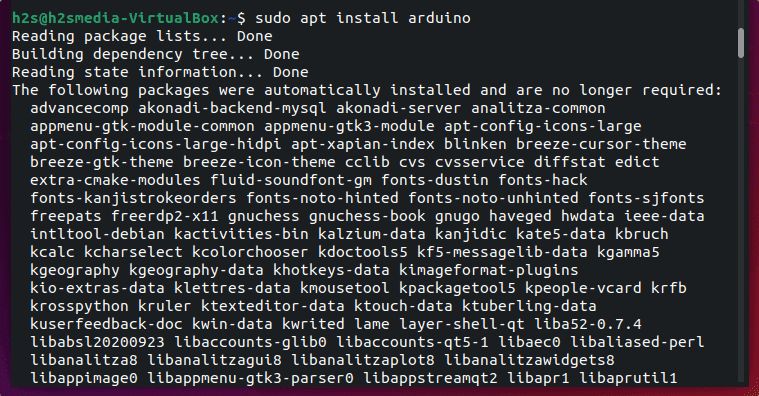 h2s@h2smedia-VirtualBox:~$ sudo apt install arduino
Reading package lists... Done
Building dependency tree... Done
Reading state information... Done
The following packages were automatically installed and are no longer required:
  advancecomp akonadi-backend-mysql akonadi-server analitza-common
  appmenu-gtk-module-common appmenu-gtk3-module apt-config-icons-large
  apt-config-icons-large-hidpi apt-xapian-index blinken breeze-cursor-theme
  breeze-gtk-theme breeze-icon-theme cclib cvs cvsservice diffstat edict
  extra-cmake-modules fluid-soundfont-gm fonts-dustin fonts-hack
  fonts-kanjistrokeorders fonts-noto-hinted fonts-noto-unhinted fonts-sjfonts
  freepats freerdp2-x11 gnuchess gnuchess-book gnugo haveged hwdata ieee-data
  intltool-debian kactivities-bin kalzium-data kanjidic kate5-data kbruch
  kcalc kcharselect kcolorchooser kdoctools5 kf5-messagelib-data kgamma5
  kgeography kgeography-data khotkeys-data kimageformat-plugins
  kio-extras-data klettres-data kmousetool kpackagetool5 kpeople-vcard krfb
  krosspython kruler ktexteditor-data ktouch-data ktuberling-data
  kuserfeedback-doc kwin-data kwrited lame layer-shell-qt liba52-0.7.4
  libabsl20200923 libaccounts-glib0 libaccounts-qt5-1 libaec0 libaliased-perl
  libanalitza8 libanalitzagui8 libanalitzaplot8 libanalitzawidgets8
  libappimage0 libappmenu-gtk3-parser0 libappstreamqt2 libapr1 libaprutil1